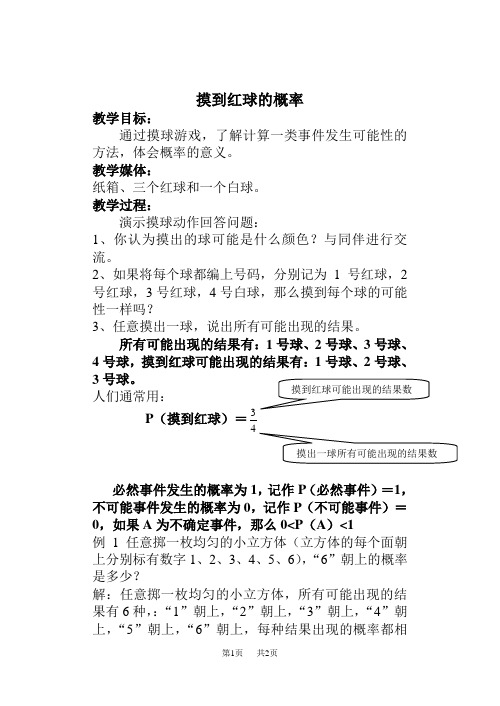 摸到红球的概率

教学目标：

通过摸球游戏，了解计算一类事件发生可能性的方法，体会概率的意义。

教学媒体：

纸箱、三个红球和一个白球。

教学过程：

演示摸球动作回答问题：

1、你认为摸出的球可能是什么颜色？与同伴进行交流。

2、如果将每个球都编上号码，分别记为 1 号红球，2 号红球，3 号红球，4 号白球，那么摸到每个球的可能性一样吗？

3、任意摸出一球，说出所有可能出现的结果。

所有可能出现的结果有：1 号球、2 号球、3 号球、4 号球，摸到红球可能出现的结果有：1 号球、2 号球、3 号球。

人们通常用：

摸到红球可能出现的结果数

P（摸到红球）＝$\frac{3}{4}$

摸出一球所有可能出现的结果数

必然事件发生的概率为 1，记作 P（必然事件）＝1，不可能事件发生的概率为 0，记作 P（不可能事件）＝0，如果 A 为不确定事件，那么 0<P（A）<1

例 1 任意掷一枚均匀的小立方体（立方体的每个面朝上分别标有数字 1、2、3、4、5、6），“6”朝上的概率是多少？

解：任意掷一枚均匀的小立方体，所有可能出现的结果有 6 种，：“1”朝上，“2”朝上，“3”朝上，“4”朝上，“5”朝上，“6”朝上，每种结果出现的概率都相

第1页 共2页